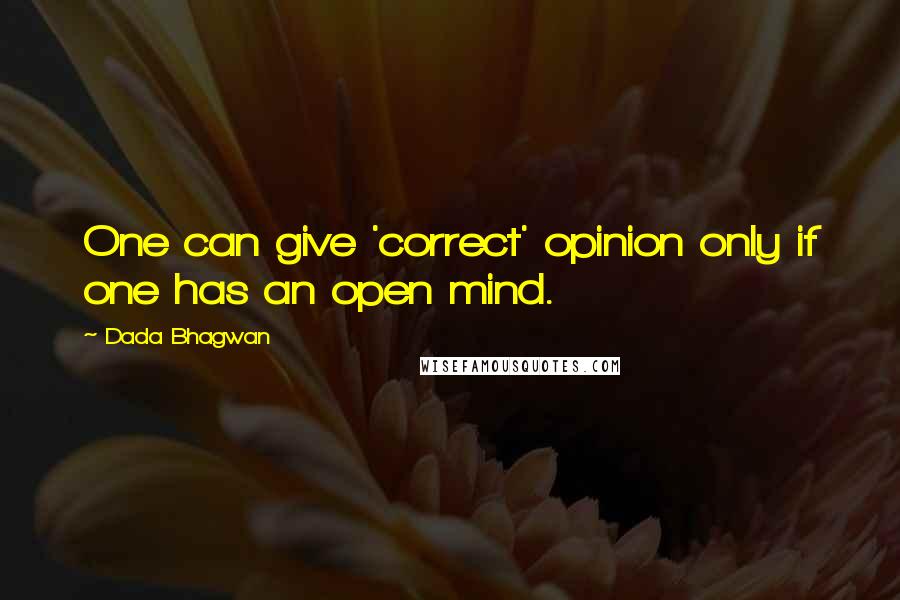 One can give 'correct' opinion only if one has an open mind.

~ Dada Bhagwan

WISEFAMOUSQUOTES.COM